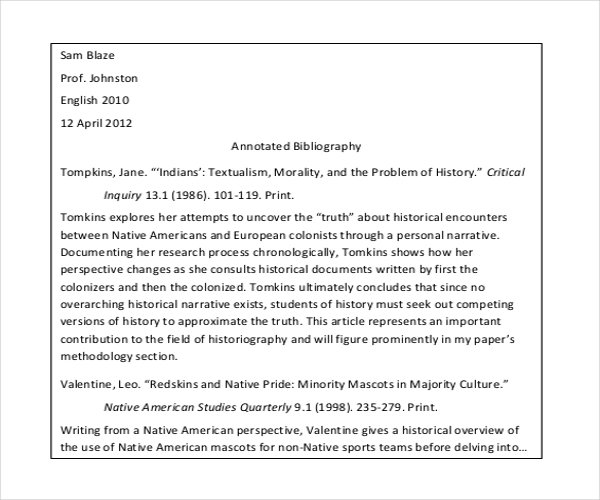 Sam Blaze

Prof. Johnston

English 2010

12 April 2012

Annotated Bibliography

Tompkins, Jane. "'Indians': Textualism, Morality, and the Problem of History." Critical Inquiry 13.1 (1986). 101-119. Print.

Tomkins explores her attempts to uncover the "truth" about historical encounters between Native Americans and European colonists through a personal narrative. Documenting her research process chronologically, Tomkins shows how her perspective changes as she consults historical documents written by first the colonizers and then the colonized. Tomkins ultimately concludes that since no overarching historical narrative exists, students of history must seek out competing versions of history to approximate the truth. This article represents an important contribution to the field of historiography and will figure prominently in my paper's methodology section.

Valentine, Leo. "Redskins and Native Pride: Minority Mascots in Majority Culture." Native American Studies Quarterly 9.1 (1998). 235-279. Print.

Writing from a Native American perspective, Valentine gives a historical overview of the use of Native American mascots for non-Native sports teams before delving into...